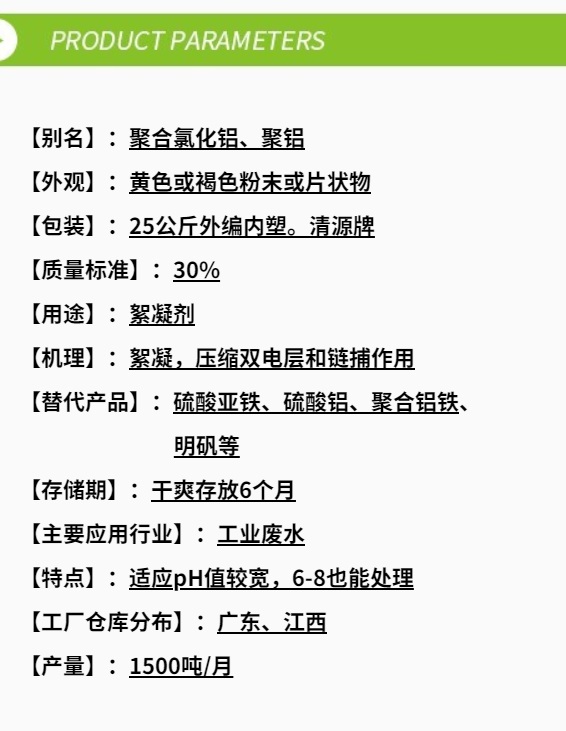 PRODUCT PARAMETERS

【别名】：聚合氯化铝、聚铝

【外观】：黄色或褐色粉末或片状物

【包装】：25公斤外编内塑。清源牌

【质量标准】：30%

【用途】：絮凝剂

【机理】：絮凝，压缩双电层和链捕作用

【替代产品】：硫酸亚铁、硫酸铝、聚合铝铁、明矾等

【存储期】：干爽存放6个月

【主要应用行业】：工业废水

【特点】：适应pH值较宽，6-8也能处理

【工厂仓库分布】：广东、江西

【产量】：1500吨/月